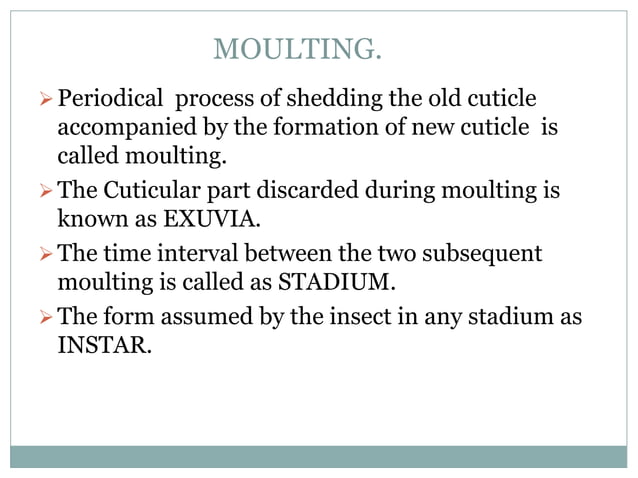 MOULTING.

➢ Periodical process of shedding the old cuticle accompanied by the formation of new cuticle is called moulting.

➢ The Cuticular part discarded during moulting is known as EXUVIA.

➢ The time interval between the two subsequent moulting is called as STADIUM.

➢ The form assumed by the insect in any stadium as INSTAR.